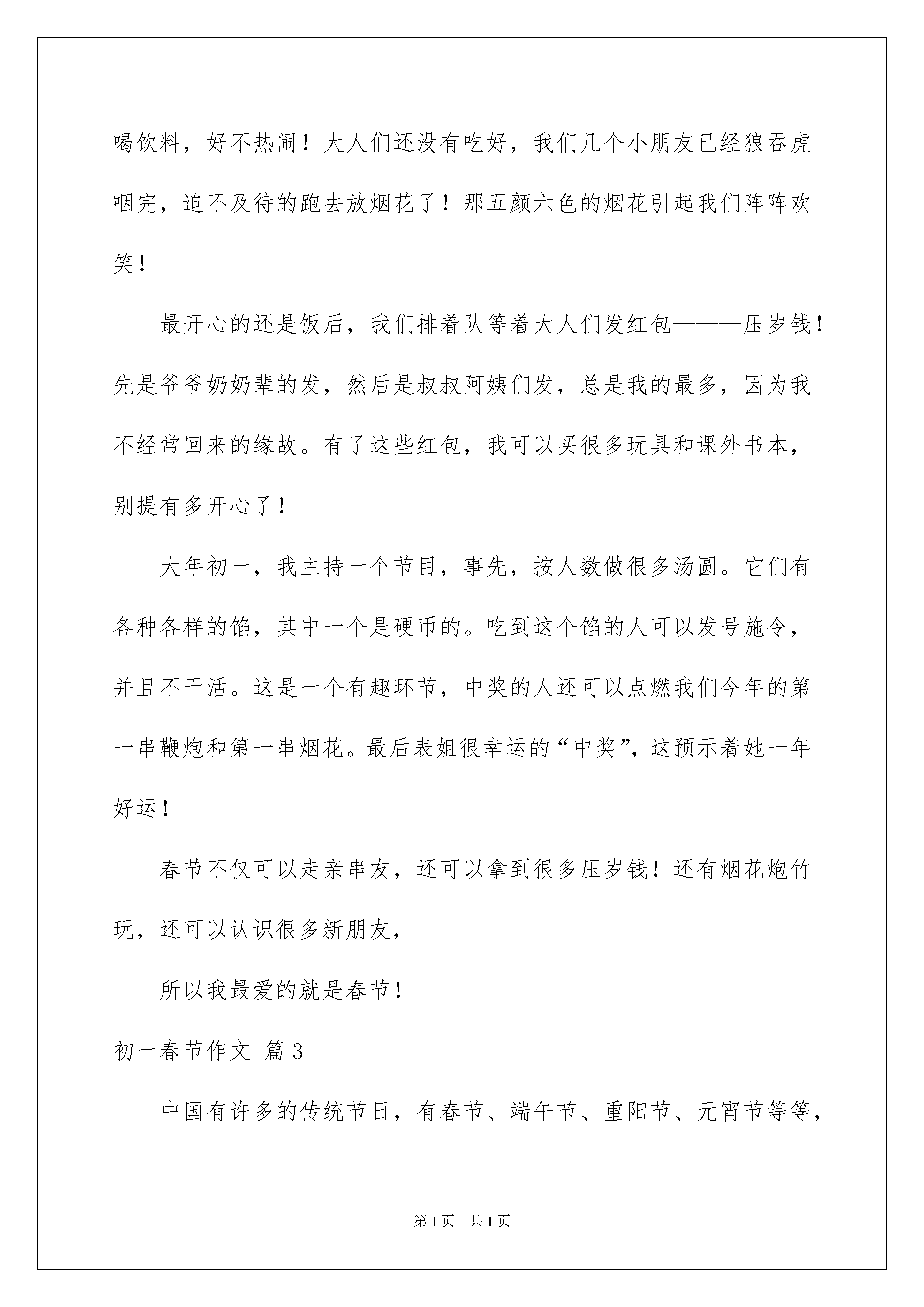 喝饮料，好不热闹！大人们还没有吃好，我们几个小朋友已经狼吞虎咽完，迫不及待的跑去放烟花了！那五颜六色的烟花引起我们阵阵欢笑！

最开心的还是饭后，我们排着队等着大人们发红包———压岁钱！先是爷爷奶奶辈的发，然后是叔叔阿姨们发，总是我的最多，因为我不经常回来的缘故。有了这些红包，我可以买很多玩具和课外书本，别提有多开心了！

大年初一，我主持一个节目，事先，按人数做很多汤圆。它们有各种各样的馅，其中一个是硬币的。吃到这个馅的人可以发号施令，并且不干活。这是一个有趣环节，中奖的人还可以点燃我们今年的第一串鞭炮和第一串烟花。最后表姐很幸运的“中奖”，这预示着她一年好运！

春节不仅可以走亲串友，还可以拿到很多压岁钱！还有烟花炮竹玩，还可以认识很多新朋友，

所以我最爱的就是春节！

初一春节作文 篇3

中国有许多的传统节日，有春节、端午节、重阳节、元宵节等等，

第1页 共1页